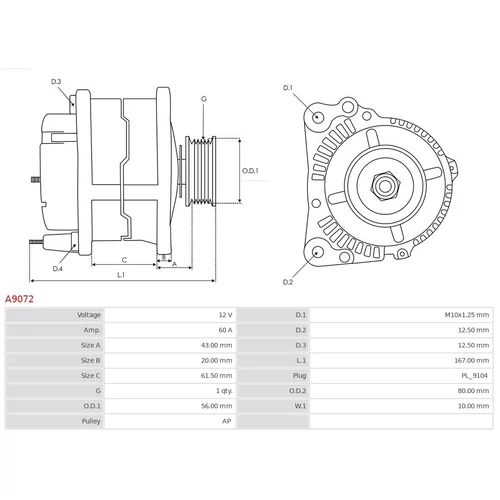 D.3

G

O.D.1

D.4

C

B

A

L.1

D.1

D.2

A9072

| Voltage | 12 V | D.1 | M10x1.25 mm |
|---|---|---|---|
| Amp. | 60 A | D.2 | 12.50 mm |
| Size A | 43.00 mm | D.3 | 12.50 mm |
| Size B | 20.00 mm | L.1 | 167.00 mm |
| Size C | 61.50 mm | Plug | PL_9104 |
| G | 1 qty. | O.D.2 | 80.00 mm |
| O.D.1 | 56.00 mm | W.1 | 10.00 mm |
| Pulley | AP | | |